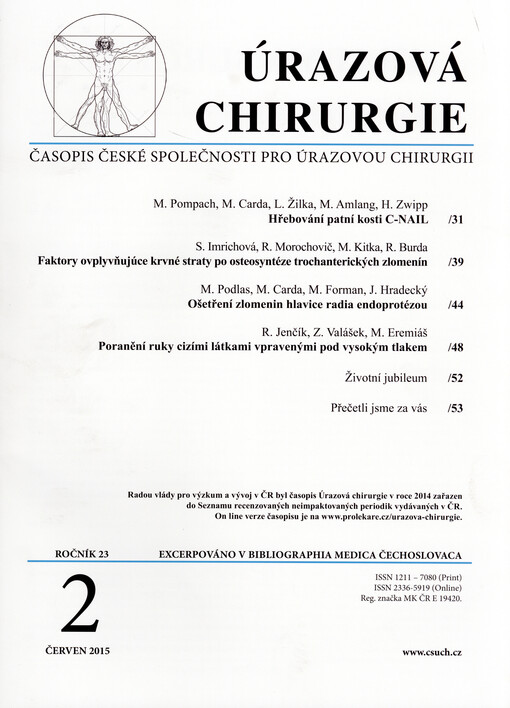 ÚRAZOVÁ CHIRURGIE

ČASOPIS ČESKÉ SPOLEČNOSTI PRO ÚRAZOVOU CHIRURGII

M. Pompach, M. Carda, L. Žilka, M. Amlang, H. Zwipp
Hřebování patní kosti C-NAIL /31

S. Imrichová, R. Morochovič, M. Kitka, R. Burda
Faktory ovplyvňujúce krvné straty po osteosyntéze trochanterických zlomenín /39

M. Podlas, M. Carda, M. Forman, J. Hradecký
Ošetření zlomenin hlavice radia endoprotézou /44

R. Jenčík, Z. Valášek, M. Eremiáš
Poranění ruky cizími látkami vpravenými pod vysokým tlakem /48

Životní jubileum /52

Přečetli jsme za vás /53

Radou vlády pro výzkum a vývoj v ČR byl časopis Úrazová chirurgie v roce 2014 zařazen do Seznamu recenzovaných neimpaktovaných periodik vydávaných v ČR. On line verze časopisu je na www.prolekare.cz/urazova-chirurgie.

ROČNÍK 23 EXCERPOVÁNO V BIBLIOGRAPHIA MEDICA ČECHOSLOVACA

2

ISSN 1211 – 7080 (Print)
ISSN 2336-5919 (Online)
Reg. značka MK ČR E 19420.

ČERVEN 2015

www.csuch.cz